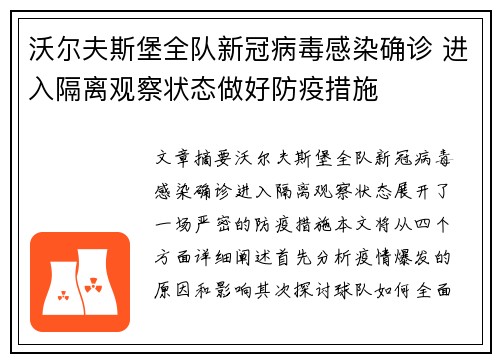 沃尔夫斯堡全队新冠病毒感染确诊 进入隔离观察状态做好防疫措施

文章摘要沃尔夫斯堡全队新冠病毒感染确诊进入隔离观察状态展开了一场严密的防疫措施本文将从四个方面详细阐述首先分析疫情爆发的原因和影响其次探讨球队如何全面